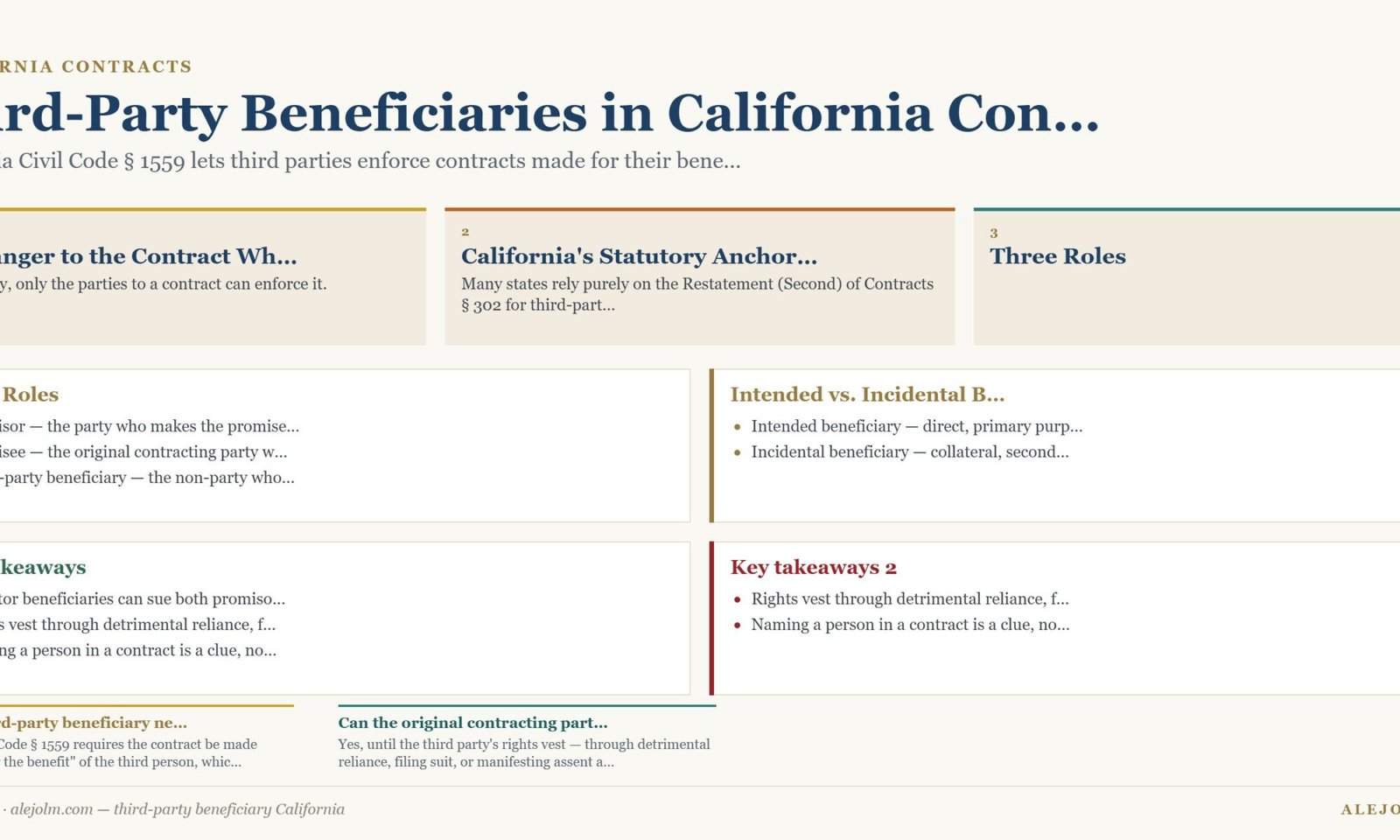 RNIA CONTRACTS

rd-Party Beneficiaries in California Con...

a Civil Code § 1559 lets third parties enforce contracts made for their bene...

nger to the Contract Wh...

y, only the parties to a contract can enforce it.

2

California's Statutory Anchor...

Many states rely purely on the Restatement (Second) of Contracts § 302 for third-part...

3

Three Roles

Roles

isor — the party who makes the promise...

isee — the original contracting party w...

-party beneficiary — the non-party who...

Intended vs. Incidental B...

- Intended beneficiary — direct, primary purp...
- Incidental beneficiary — collateral, second...

keaways

tor beneficiaries can sue both promiso...

s vest through detrimental reliance, f...

ng a person in a contract is a clue, no...

Key takeaways 2

- Rights vest through detrimental reliance, f...
- Naming a person in a contract is a clue, no...

rd-party beneficiary ne...

Code § 1559 requires the contract be made the benefit" of the third person, whic...

Can the original contracting part...

Yes, until the third party's rights vest — through detrimental reliance, filing suit, or manifesting assent a...

· alejolm.com — third-party beneficiary California

ALEJO